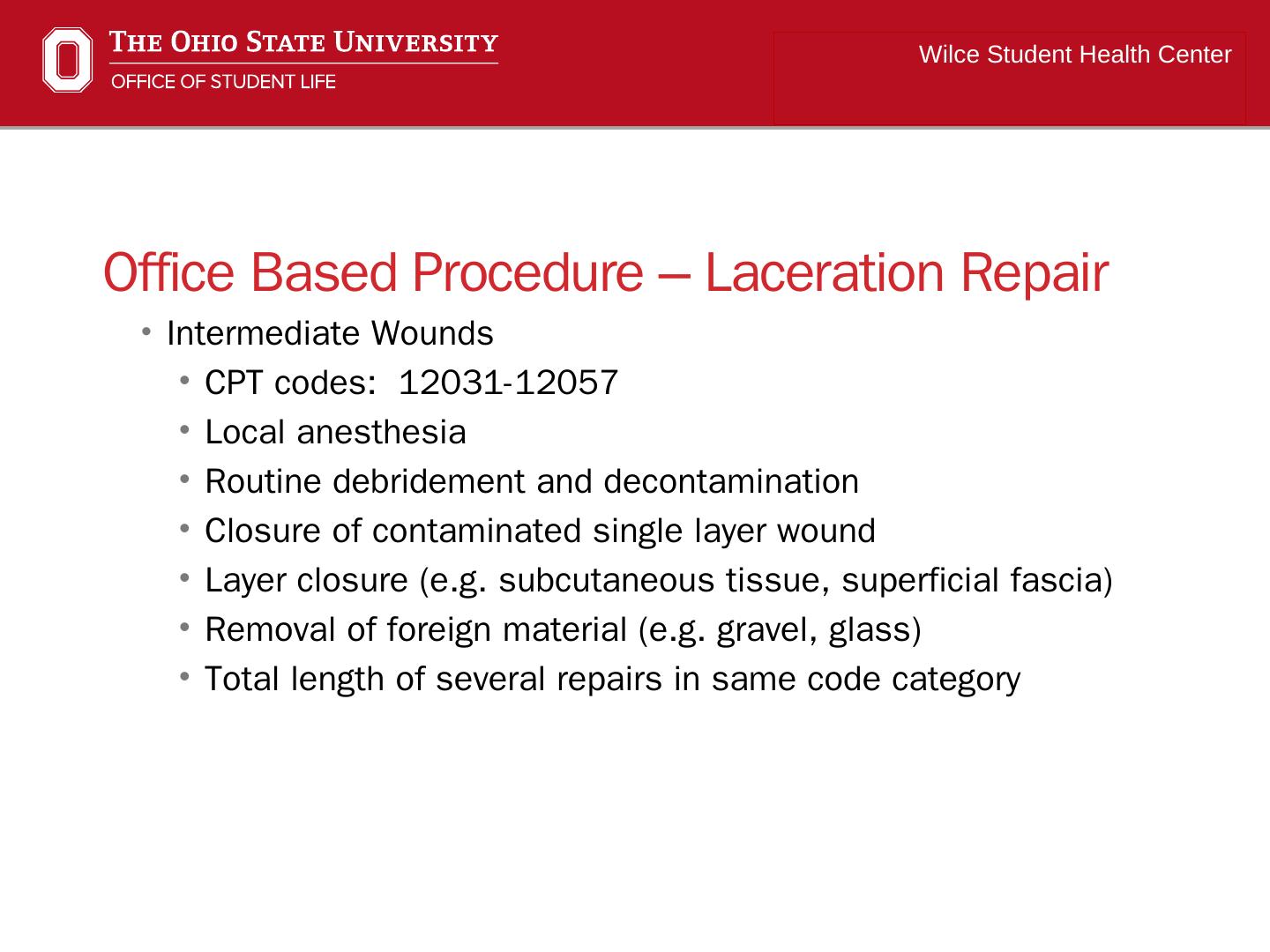 THE OHIO STATE UNIVERSITY
OFFICE OF STUDENT LIFE

Wilce Student Health Center

Office Based Procedure – Laceration Repair

• Intermediate Wounds
  • CPT codes: 12031-12057
  • Local anesthesia
  • Routine debridement and decontamination
  • Closure of contaminated single layer wound
  • Layer closure (e.g. subcutaneous tissue, superficial fascia)
  • Removal of foreign material (e.g. gravel, glass)
  • Total length of several repairs in same code category